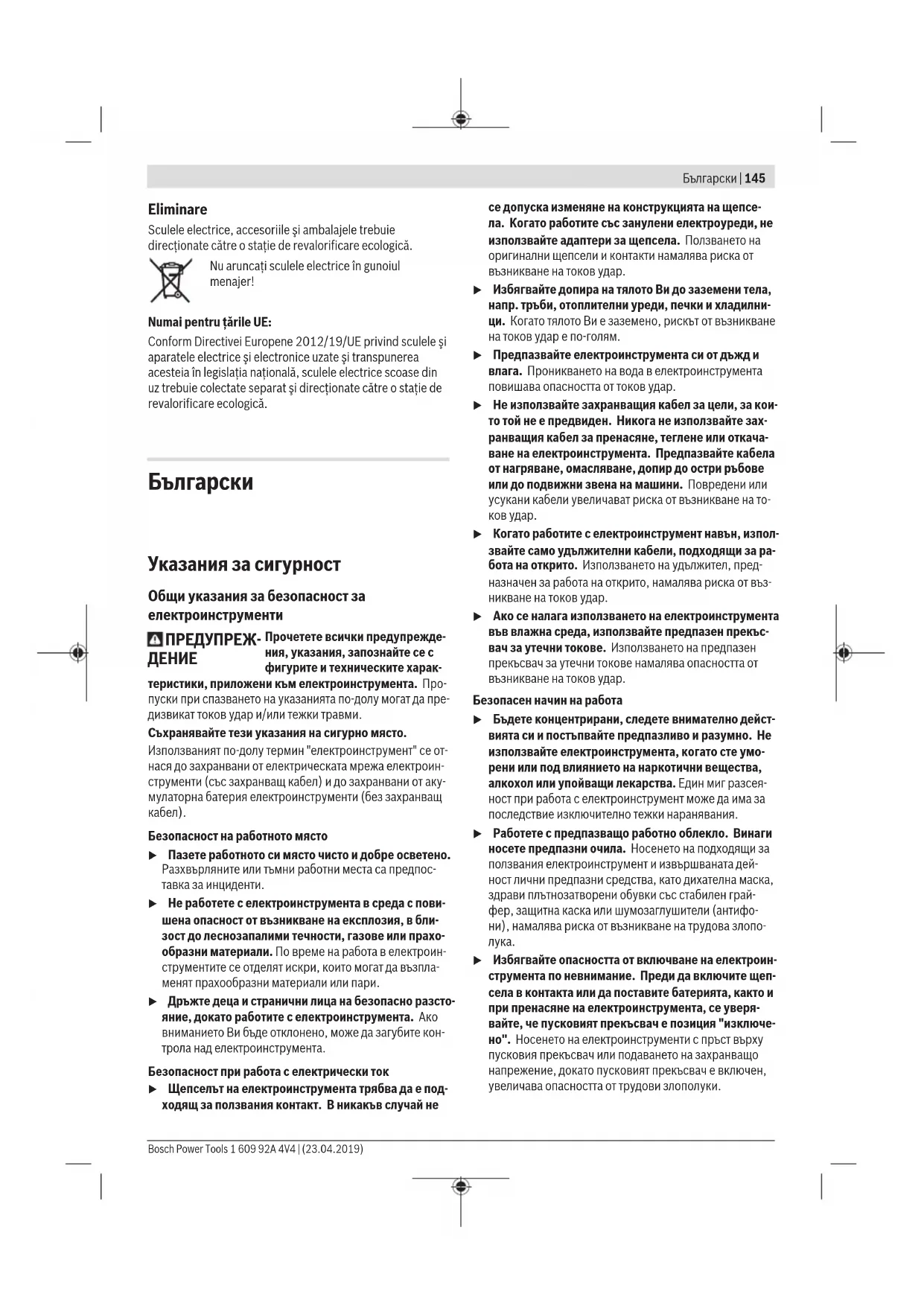 Български | 145

Eliminare

Sculele electrice, accesoriile şi ambalajele trebuie direcţionate către o staţie de revalorificare ecologică.

Nu aruncaţi sculele electrice în gunoiul menajer!

Numai pentru ţările UE:

Conform Directivei Europene 2012/19/UE privind sculele şi aparatele electrice şi electronice uzate şi transpunerea acesteia în legislaţia naţională, sculele electrice scoase din uz trebuie colectate separat şi direcţionate către o staţie de revalorificare ecologică.

Български

Указания за сигурност

Общи указания за безопасност за електроинструменти

ПРЕДУПРЕЖДЕНИЕ Прочетете всички предупреждения, указания, запознайте се с фигурите и техническите характеристики, приложени към електроинструмента. Пропуски при спазването на указанията по-долу могат да предизвикат токов удар и/или тежки травми.

Съхранявайте тези указания на сигурно място.

Използваният по-долу термин "електроинструмент" се отнася до захранвани от електрическата мрежа електроинструменти (със захранващ кабел) и до захранвани от акумулаторна батерия електроинструменти (без захранващ кабел).

Безопасност на работното място

▶ Пазете работното си място чисто и добре осветено. Разхвърляните или тъмни работни места са предпоставка за инциденти.

▶ Не работете с електроинструмента в среда с повишена опасност от възникване на експлозия, в близост до леснозапалими течности, газове или прахообразни материали. По време на работа в електроинструментите се отделят искри, които могат да възпламенят прахообразни материали или пари.

▶ Дръжте деца и странични лица на безопасно разстояние, докато работите с електроинструмента. Ако вниманието Ви бъде отклонено, може да загубите контрола над електроинструмента.

Безопасност при работа с електрически ток

▶ Щепселът на електроинструмента трябва да е подходящ за ползвания контакт. В никакъв случай не се допуска изменяне на конструкцията на щепсела. Когато работите със занулени електроуреди, не използвайте адаптери за щепсела. Ползването на оригинални щепсели и контакти намалява риска от възникване на токов удар.

▶ Избягвайте допира на тялото Ви до заземени тела, напр. тръби, отоплителни уреди, печки и хладилници. Когато тялото Ви е заземено, рискът от възникване на токов удар е по-голям.

▶ Предпазвайте електроинструмента си от дъжд и влага. Проникването на вода в електроинструмента повишава опасността от токов удар.

▶ Не използвайте захранващия кабел за цели, за които той не е предвиден. Никога не използвайте захранващия кабел за пренасяне, теглене или откачване на електроинструмента. Предпазвайте кабела от нагряване, омасляване, допир до остри ръбове или до подвижни звена на машини. Повредени или усукани кабели увеличават риска от възникване на токов удар.

▶ Когато работите с електроинструмент навън, използвайте само удължителни кабели, подходящи за работа на открито. Използването на удължител, предназначен за работа на открито, намалява риска от възникване на токов удар.

▶ Ако се налага използването на електроинструмента във влажна среда, използвайте предпазен прекъсвач за утечни токове. Използването на предпазен прекъсвач за утечни токове намалява опасността от възникване на токов удар.

Безопасен начин на работа

▶ Бъдете концентрирани, следете внимателно действията си и постъпвайте предпазливо и разумно. Не използвайте електроинструмента, когато сте уморени или под влиянието на наркотични вещества, алкохол или упойващи лекарства. Един миг разсеяност при работа с електроинструмент може да има за последствие изключително тежки наранявания.

▶ Работете с предпазващо работно облекло. Винаги носете предпазни очила. Носенето на подходящи за ползвания електроинструмент и извършваната дейност лични предпазни средства, като дихателна маска, здрави плътнозатворени обувки със стабилен грайфер, защитна каска или шумозаглушители (антифони), намалява риска от възникване на трудова злополука.

▶ Избягвайте опасността от включване на електроинструмента по невнимание. Преди да включите щепсела в контакта или да поставите батерията, както и при пренасяне на електроинструмента, се уверявайте, че пусковият прекъсвач е позиция "изключено". Носенето на електроинструменти с пръст върху пусковия прекъсвач или подаването на захранващо напрежение, докато пусковият прекъсвач е включен, увеличава опасността от трудови злополуки.

Bosch Power Tools 1 609 92A 4V4 | (23.04.2019)